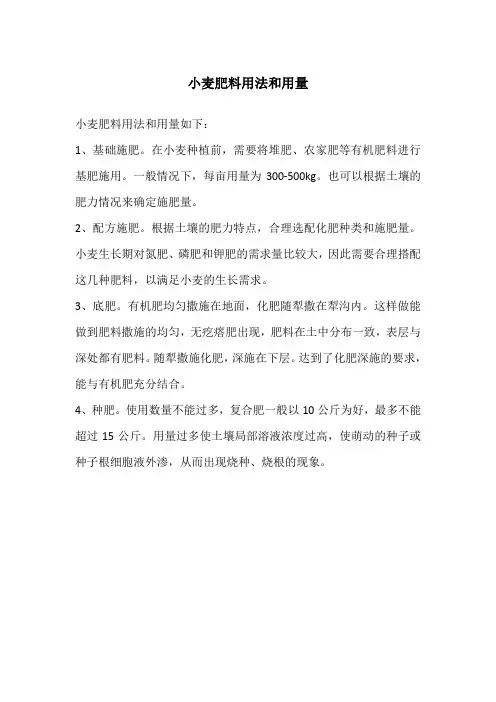 小麦肥料用法和用量

小麦肥料用法和用量如下：

1、基础施肥。在小麦种植前，需要将堆肥、农家肥等有机肥料进行基肥施用。一般情况下，每亩用量为 300-500kg。也可以根据土壤的肥力情况来确定施肥量。

2、配方施肥。根据土壤的肥力特点，合理选配化肥种类和施肥量。小麦生长期对氮肥、磷肥和钾肥的需求量比较大，因此需要合理搭配这几种肥料，以满足小麦的生长需求。

3、底肥。有机肥均匀撒施在地面，化肥随犁撒在犁沟内。这样做能做到肥料撒施的均匀，无疙瘩肥出现，肥料在土中分布一致，表层与深处都有肥料。随犁撒施化肥，深施在下层。达到了化肥深施的要求，能与有机肥充分结合。

4、种肥。使用数量不能过多，复合肥一般以 10 公斤为好，最多不能超过 15 公斤。用量过多使土壤局部溶液浓度过高，使萌动的种子或种子根细胞液外渗，从而出现烧种、烧根的现象。